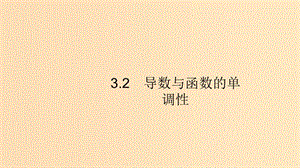 3.2 导数与函数的单调性